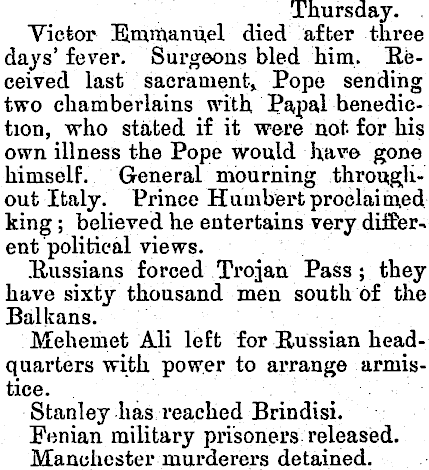 Thursday.

Victor Emmanuel died after three days' fever. Surgeons bled him. Received last sacrament, Pope sending two chamberlains with Papal benediction, who stated if it were not for his own illness the Pope would have gone himself. General mourning throughout Italy. Prince Humbert proclaimed king; believed he entertains very different political views.

Russians forced Trojan Pass; they have sixty thousand men south of the Balkans.

Mehemet Ali left for Russian headquarters with power to arrange armistice.

Stanley has reached Brindisi.

Fenian military prisoners released.

Manchester murderers detained.